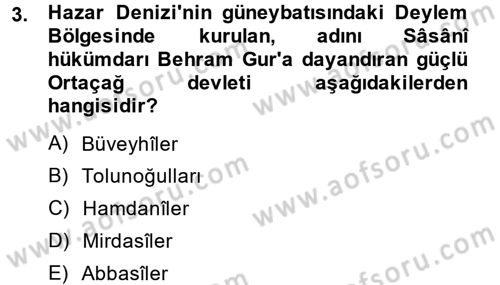 3. Hazar Denizi'nin güneybatısındaki Deylem Bölgesinde kurulan, adını Sâsânî hükümdarı Behram Gur'a dayandıran güçlü Ortaçağ devleti aşağıdakilerden hangisidir?

A) Büveyhîler

B) Tolunoğulları

C) Hamdanîler

D) Mirdasîler

E) Abbasîler

www.aofsoru.com